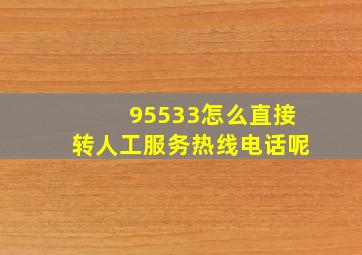 95533怎么直接
转人工服务热线电话呢